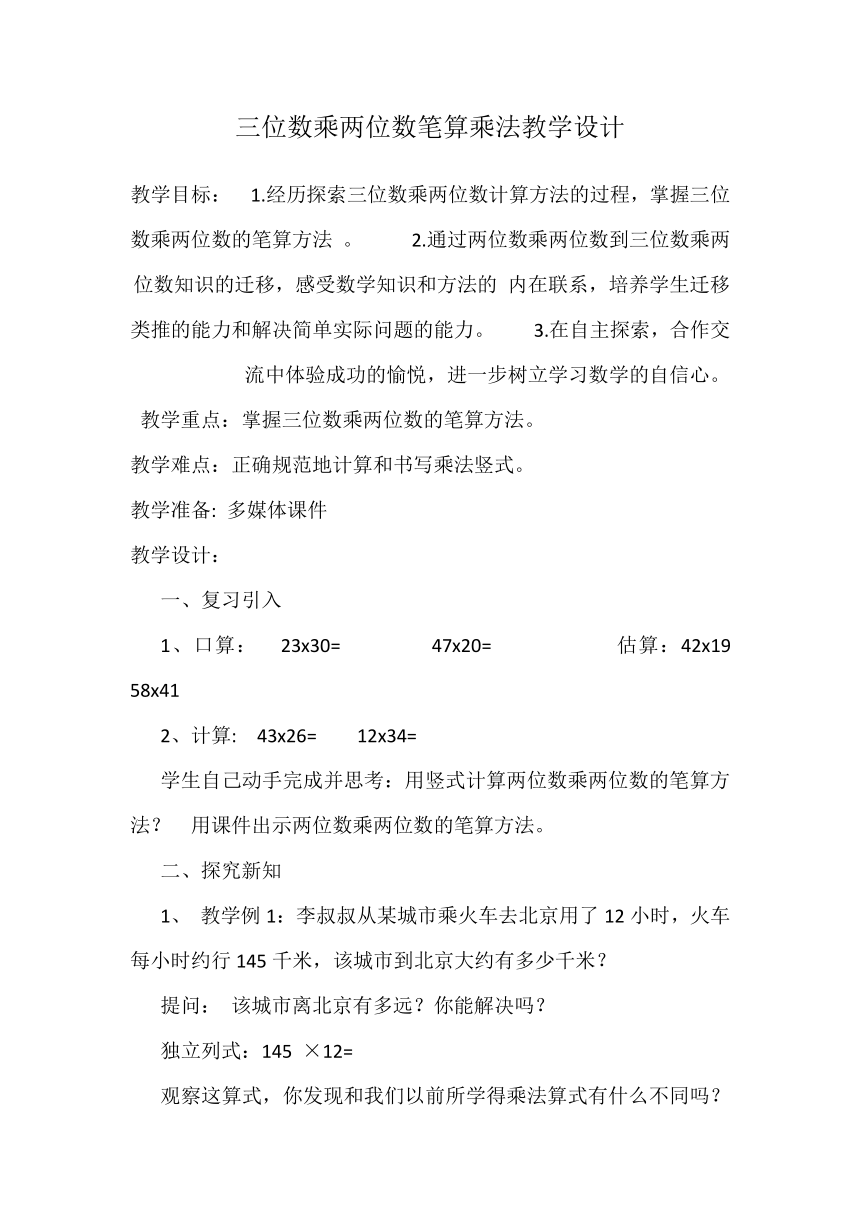 三位数乘两位数笔算乘法教学设计

教学目标： 1.经历探索三位数乘两位数计算方法的过程，掌握三位数乘两位数的笔算方法 。 2.通过两位数乘两位数到三位数乘两位数知识的迁移，感受数学知识和方法的 内在联系，培养学生迁移类推的能力和解决简单实际问题的能力。 3.在自主探索，合作交流中体验成功的愉悦，进一步树立学习数学的自信心。

教学重点：掌握三位数乘两位数的笔算方法。

教学难点：正确规范地计算和书写乘法竖式。

教学准备: 多媒体课件

教学设计：

一、复习引入

1、口算： 23x30= 47x20= 估算：42x19 58x41

2、计算: 43x26= 12x34=

学生自己动手完成并思考：用竖式计算两位数乘两位数的笔算方法？ 用课件出示两位数乘两位数的笔算方法。

二、探究新知

1、 教学例 1：李叔叔从某城市乘火车去北京用了 12 小时，火车每小时约行 145 千米，该城市到北京大约有多少千米？

提问： 该城市离北京有多远？你能解决吗？

独立列式：145 ×12=

观察这算式，你发现和我们以前所学得乘法算式有什么不同吗？